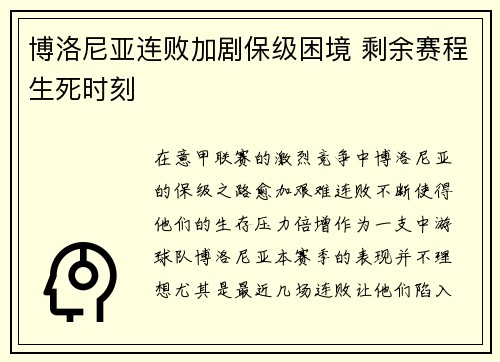 博洛尼亚连败加剧保级困境 剩余赛程生死时刻

在意甲联赛的激烈竞争中博洛尼亚的保级之路愈加艰难连败不断使得他们的生存压力倍增作为一支中游球队博洛尼亚本赛季的表现并不理想尤其是最近几场连败让他们陷入